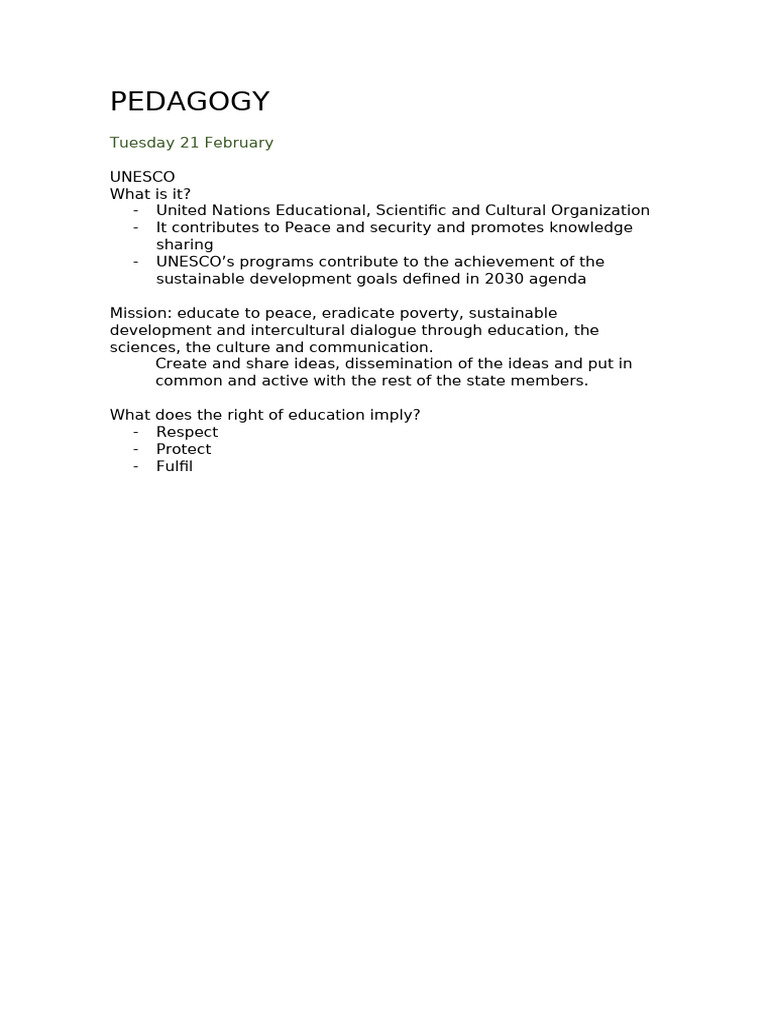 PEDAGOGY

Tuesday 21 February

UNESCO
What is it?
- United Nations Educational, Scientific and Cultural Organization
- It contributes to Peace and security and promotes knowledge sharing
- UNESCO's programs contribute to the achievement of the sustainable development goals defined in 2030 agenda

Mission: educate to peace, eradicate poverty, sustainable development and intercultural dialogue through education, the sciences, the culture and communication.
Create and share ideas, dissemination of the ideas and put in common and active with the rest of the state members.

What does the right of education imply?
- Respect
- Protect
- Fulfil